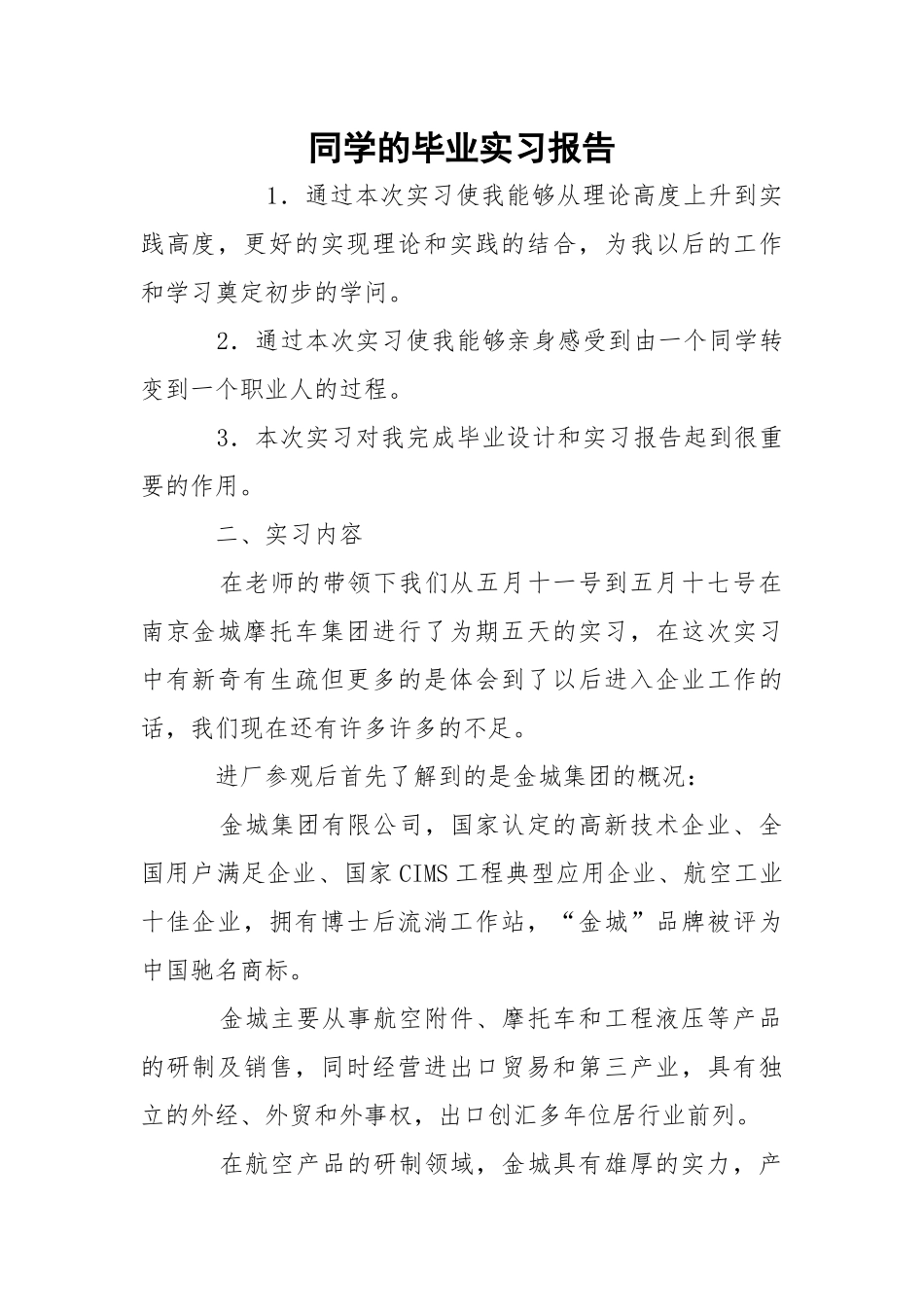 同学的毕业实习报告

1．通过本次实习使我能够从理论高度上升到实践高度，更好的实现理论和实践的结合，为我以后的工作和学习奠定初步的学问。

2．通过本次实习使我能够亲身感受到由一个同学转变到一个职业人的过程。

3．本次实习对我完成毕业设计和实习报告起到很重要的作用。

二、实习内容

在老师的带领下我们从五月十一号到五月十七号在南京金城摩托车集团进行了为期五天的实习，在这次实习中有新奇有生疏但更多的是体会到了以后进入企业工作的话，我们现在还有许多许多的不足。

进厂参观后首先了解到的是金城集团的概况：

金城集团有限公司，国家认定的高新技术企业、全国用户满足企业、国家CIMS工程典型应用企业、航空工业十佳企业，拥有博士后流淌工作站，“金城”品牌被评为中国驰名商标。

金城主要从事航空附件、摩托车和工程液压等产品的研制及销售，同时经营进出口贸易和第三产业，具有独立的外经、外贸和外事权，出口创汇多年位居行业前列。

在航空产品的研制领域，金城具有雄厚的实力，产